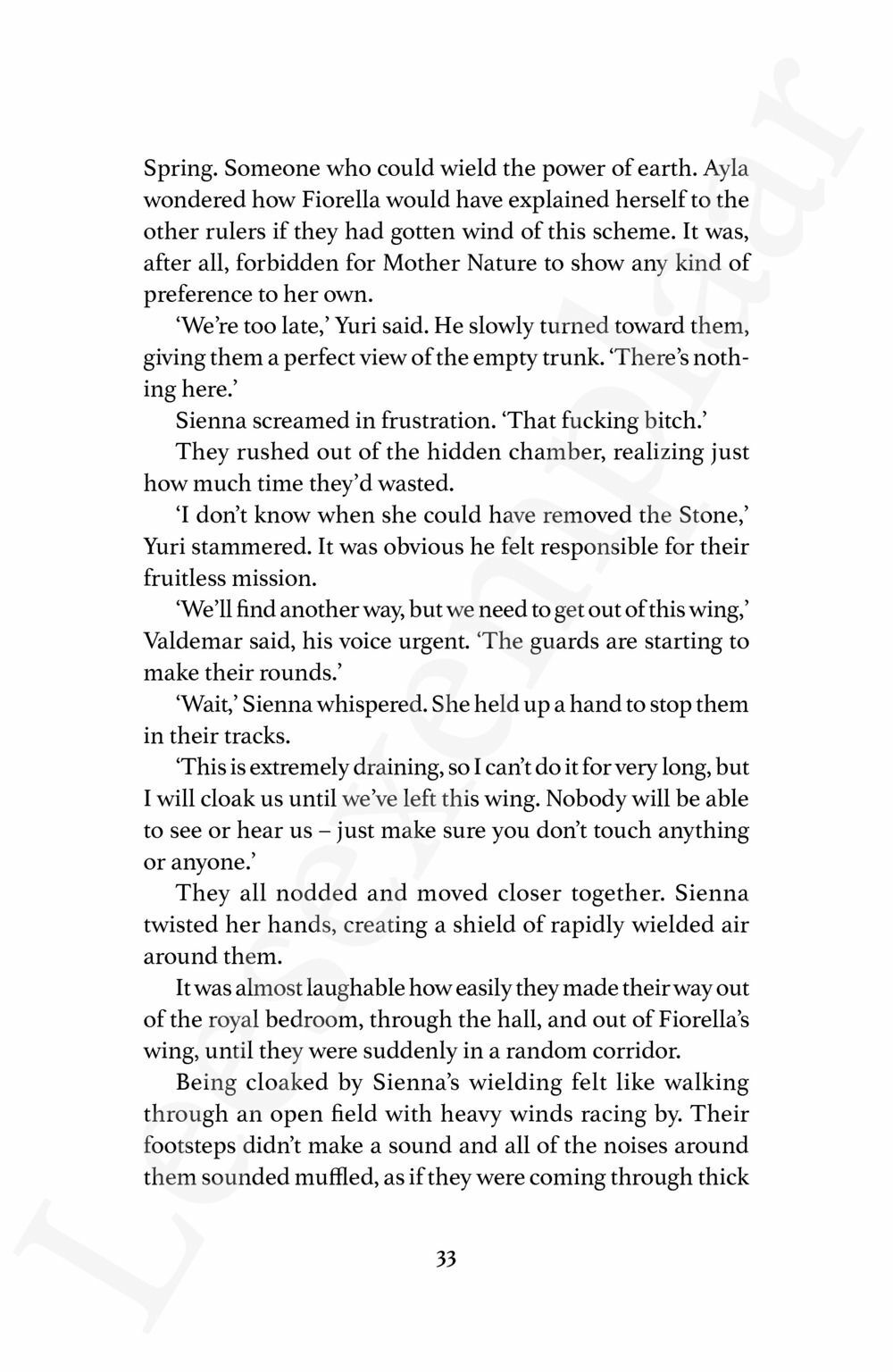 Spring. Someone who could wield the power of earth. Ayla wondered how Fiorella would have explained herself to the other rulers if they had gotten wind of this scheme. It was, after all, forbidden for Mother Nature to show any kind of preference to her own.

'We're too late,' Yuri said. He slowly turned toward them, giving them a perfect view of the empty trunk. 'There's nothing here.'

Sienna screamed in frustration. 'That fucking bitch.'

They rushed out of the hidden chamber, realizing just how much time they'd wasted.

'I don't know when she could have removed the Stone,' Yuri stammered. It was obvious he felt responsible for their fruitless mission.

'We'll find another way, but we need to get out of this wing,' Valdemar said, his voice urgent. 'The guards are starting to make their rounds.'

'Wait,' Sienna whispered. She held up a hand to stop them in their tracks.

'This is extremely draining, so I can't do it for very long, but I will cloak us until we've left this wing. Nobody will be able to see or hear us – just make sure you don't touch anything or anyone.'

They all nodded and moved closer together. Sienna twisted her hands, creating a shield of rapidly wielded air around them.

It was almost laughable how easily they made their way out of the royal bedroom, through the hall, and out of Fiorella's wing, until they were suddenly in a random corridor.

Being cloaked by Sienna's wielding felt like walking through an open field with heavy winds racing by. Their footsteps didn't make a sound and all of the noises around them sounded muffled, as if they were coming through thick

33

Leesexemplaar